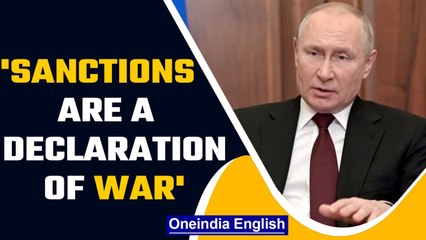 'SANCTIONS ARE A DECLARATION OF WAR'

Oneindia English